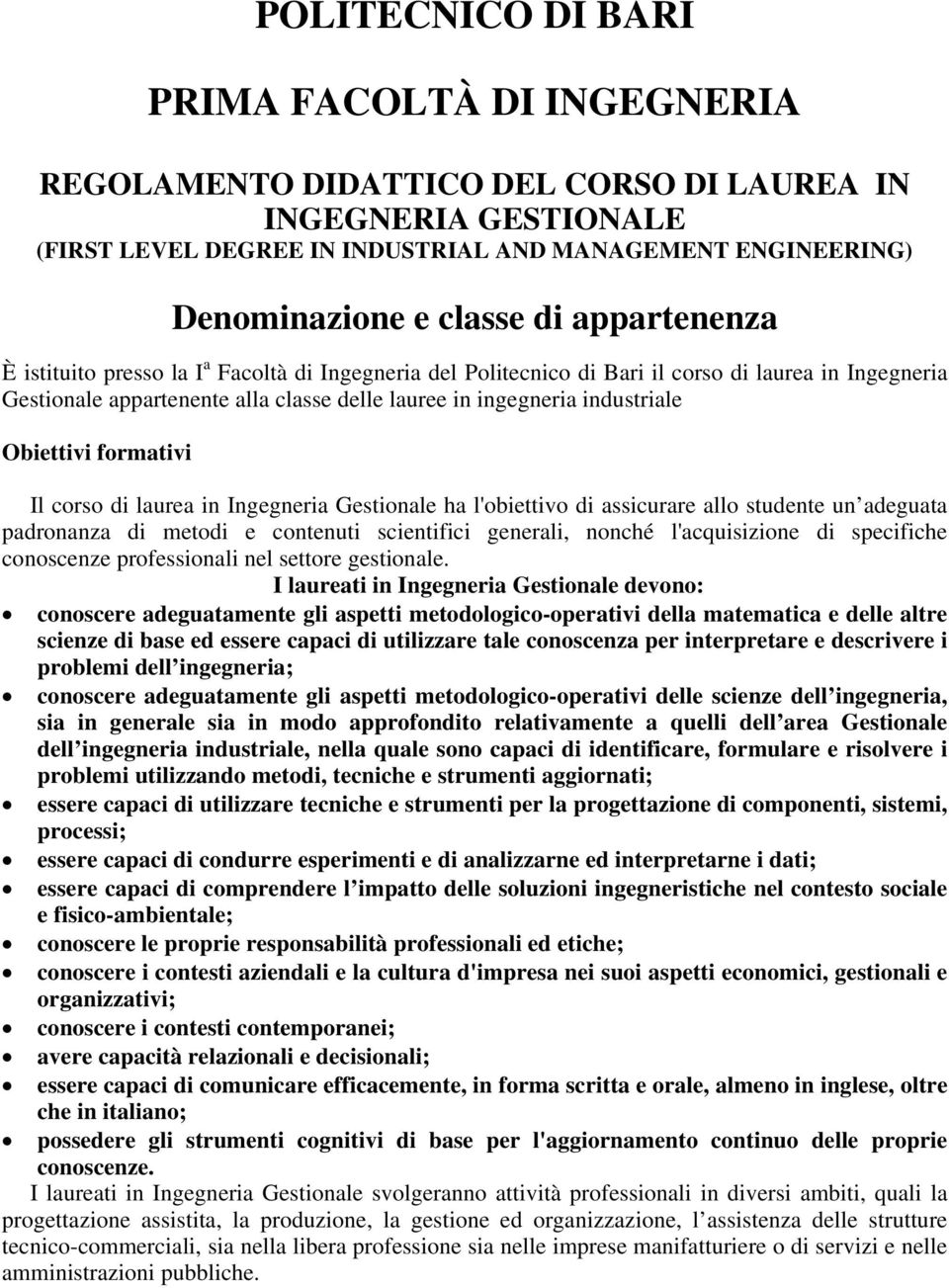 POLITECNICO DI BARI

PRIMA FACOLTÀ DI INGEGNERIA

REGOLAMENTO DIDATTICO DEL CORSO DI LAUREA IN INGEGNERIA GESTIONALE
(FIRST LEVEL DEGREE IN INDUSTRIAL AND MANAGEMENT ENGINEERING)

Denominazione e classe di appartenenza

È istituito presso la I$^a$ Facoltà di Ingegneria del Politecnico di Bari il corso di laurea in Ingegneria Gestionale appartenente alla classe delle lauree in ingegneria industriale

Obiettivi formativi

Il corso di laurea in Ingegneria Gestionale ha l'obiettivo di assicurare allo studente un adeguata padronanza di metodi e contenuti scientifici generali, nonché l'acquisizione di specifiche conoscenze professionali nel settore gestionale.

I laureati in Ingegneria Gestionale devono:

• conoscere adeguatamente gli aspetti metodologico-operativi della matematica e delle altre scienze di base ed essere capaci di utilizzare tale conoscenza per interpretare e descrivere i problemi dell ingegneria;
• conoscere adeguatamente gli aspetti metodologico-operativi delle scienze dell ingegneria, sia in generale sia in modo approfondito relativamente a quelli dell area Gestionale dell ingegneria industriale, nella quale sono capaci di identificare, formulare e risolvere i problemi utilizzando metodi, tecniche e strumenti aggiornati;
• essere capaci di utilizzare tecniche e strumenti per la progettazione di componenti, sistemi, processi;
• essere capaci di condurre esperimenti e di analizzarne ed interpretarne i dati;
• essere capaci di comprendere l impatto delle soluzioni ingegneristiche nel contesto sociale e fisico-ambientale;
• conoscere le proprie responsabilità professionali ed etiche;
• conoscere i contesti aziendali e la cultura d'impresa nei suoi aspetti economici, gestionali e organizzativi;
• conoscere i contesti contemporanei;
• avere capacità relazionali e decisionali;
• essere capaci di comunicare efficacemente, in forma scritta e orale, almeno in inglese, oltre che in italiano;
• possedere gli strumenti cognitivi di base per l'aggiornamento continuo delle proprie conoscenze.

I laureati in Ingegneria Gestionale svolgeranno attività professionali in diversi ambiti, quali la progettazione assistita, la produzione, la gestione ed organizzazione, l assistenza delle strutture tecnico-commerciali, sia nella libera professione sia nelle imprese manifatturiere o di servizi e nelle amministrazioni pubbliche.